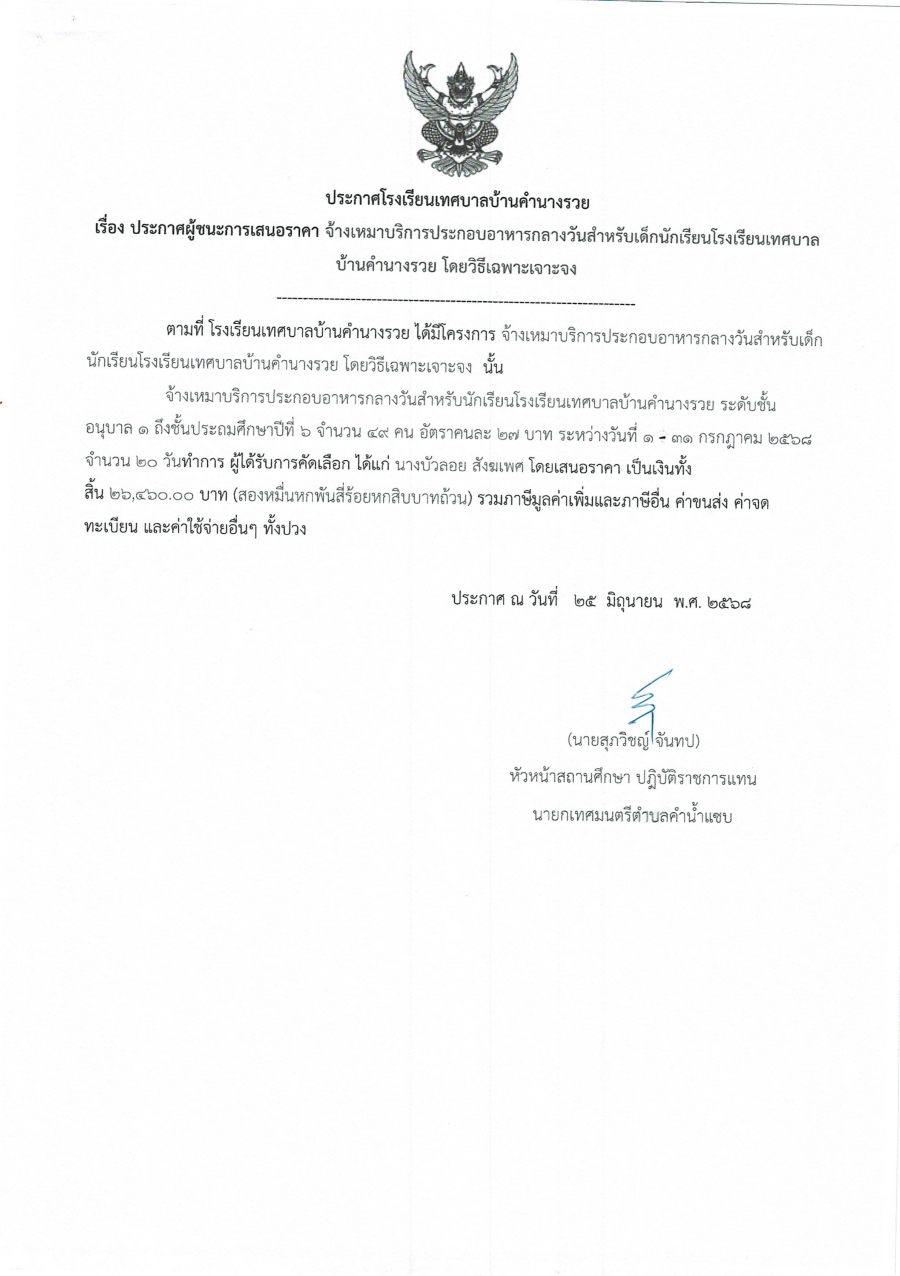 ประกาศโรงเรียนเทศบาลบ้านคำนางรวย

เรื่อง ประกาศผู้ชนะการเสนอราคา จ้างเหมาบริการประกอบอาหารกลางวันสำหรับเด็กนักเรียนโรงเรียนเทศบาลบ้านคำนางรวย โดยวิธีเฉพาะเจาะจง

--------------------------------------------------------------------

ตามที่ โรงเรียนเทศบาลบ้านคำนางรวย ได้มีโครงการ จ้างเหมาบริการประกอบอาหารกลางวันสำหรับเด็กนักเรียนโรงเรียนเทศบาลบ้านคำนางรวย โดยวิธีเฉพาะเจาะจง นั้น

จ้างเหมาบริการประกอบอาหารกลางวันสำหรับนักเรียนโรงเรียนเทศบาลบ้านคำนางรวย ระดับชั้นอนุบาล ๑ ถึงชั้นประถมศึกษาปีที่ ๖ จำนวน ๔๙ คน อัตราคนละ ๒๗ บาท ระหว่างวันที่ ๑ - ๓๑ กรกฎาคม ๒๕๖๘ จำนวน ๒๐ วันทำการ ผู้ได้รับการคัดเลือก ได้แก่ นางบัวลอย สังฆเพศ โดยเสนอราคา เป็นเงินทั้งสิ้น ๒๖,๔๖๐.๐๐ บาท (สองหมื่นหกพันสี่ร้อยหกสิบบาทถ้วน) รวมภาษีมูลค่าเพิ่มและภาษีอื่น ค่าขนส่ง ค่าจดทะเบียน และค่าใช้จ่ายอื่นๆ ทั้งปวง

ประกาศ ณ วันที่ ๒๕ มิถุนายน พ.ศ. ๒๕๖๘

(นายสุภวิชญ์ จันทป)
หัวหน้าสถานศึกษา ปฏิบัติราชการแทน
นายกเทศมนตรีตำบลคำน้ำแซบ